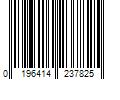 0 196414 237825